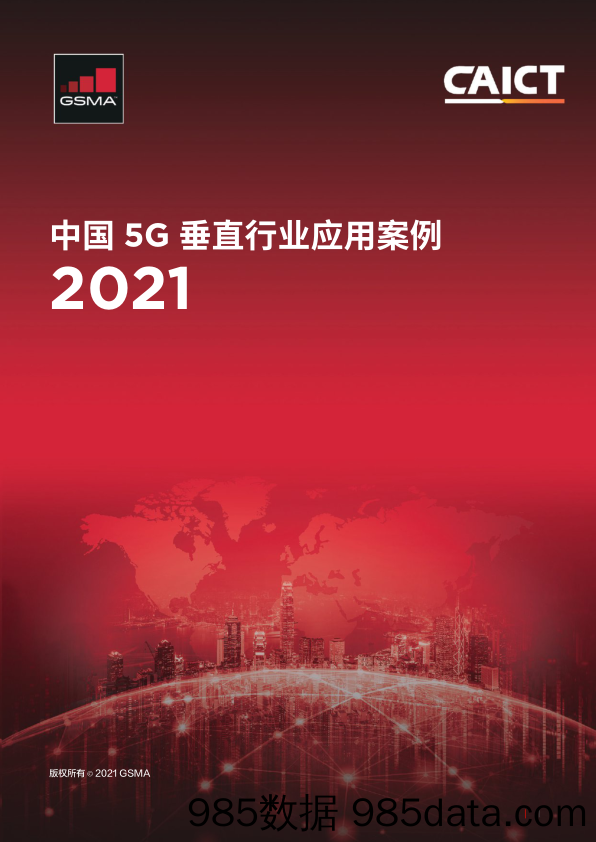 GSMA

CAICT

中国 5G 垂直行业应用案例

2021

版权所有 © 2021 GSMA

985数据 985data.com